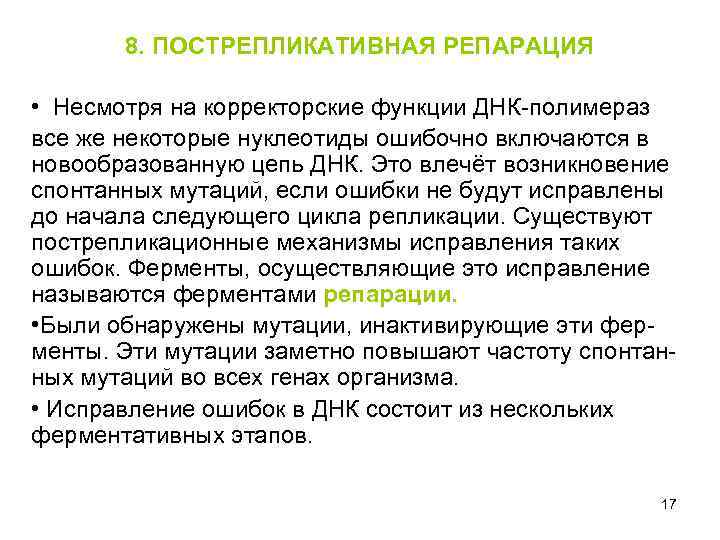 8. ПОСТРЕПЛИКАТИВНАЯ РЕПАРАЦИЯ

• Несмотря на корректорские функции ДНК-полимераз все же некоторые нуклеотиды ошибочно включаются в новообразованную цепь ДНК. Это влечёт возникновение спонтанных мутаций, если ошибки не будут исправлены до начала следующего цикла репликации. Существуют пострепликационные механизмы исправления таких ошибок. Ферменты, осуществляющие это исправление называются ферментами репарации.

•Были обнаружены мутации, инактивирующие эти ферменты. Эти мутации заметно повышают частоту спонтанных мутаций во всех генах организма.

• Исправление ошибок в ДНК состоит из нескольких ферментативных этапов.

17